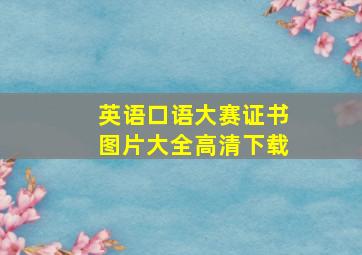 英语口语大赛证书
图片大全高清下载